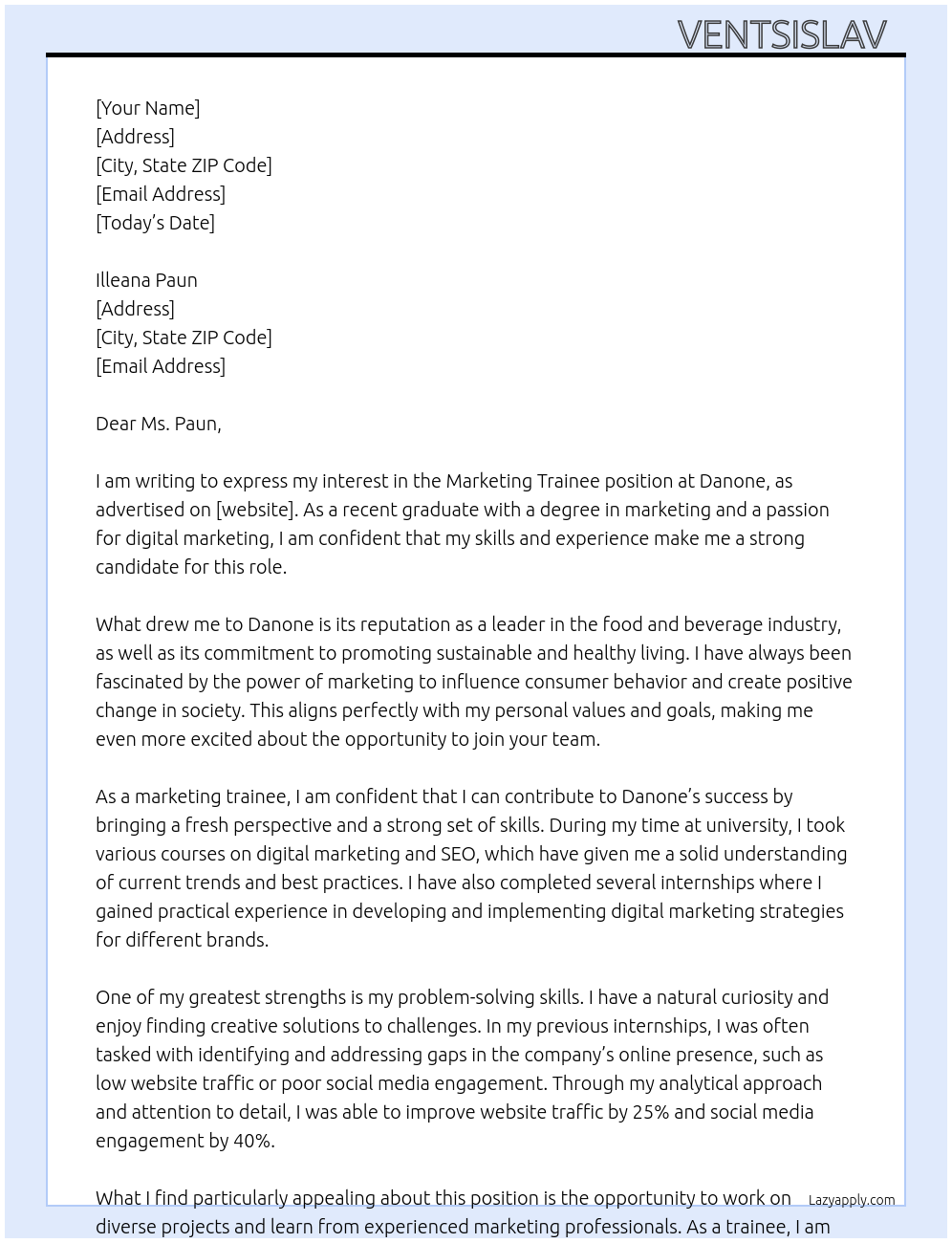 VENTSISLAV

[Your Name]
[Address]
[City, State ZIP Code]
[Email Address]
[Today's Date]

Illeana Paun
[Address]
[City, State ZIP Code]
[Email Address]

Dear Ms. Paun,

I am writing to express my interest in the Marketing Trainee position at Danone, as advertised on [website]. As a recent graduate with a degree in marketing and a passion for digital marketing, I am confident that my skills and experience make me a strong candidate for this role.

What drew me to Danone is its reputation as a leader in the food and beverage industry, as well as its commitment to promoting sustainable and healthy living. I have always been fascinated by the power of marketing to influence consumer behavior and create positive change in society. This aligns perfectly with my personal values and goals, making me even more excited about the opportunity to join your team.

As a marketing trainee, I am confident that I can contribute to Danone's success by bringing a fresh perspective and a strong set of skills. During my time at university, I took various courses on digital marketing and SEO, which have given me a solid understanding of current trends and best practices. I have also completed several internships where I gained practical experience in developing and implementing digital marketing strategies for different brands.

One of my greatest strengths is my problem-solving skills. I have a natural curiosity and enjoy finding creative solutions to challenges. In my previous internships, I was often tasked with identifying and addressing gaps in the company's online presence, such as low website traffic or poor social media engagement. Through my analytical approach and attention to detail, I was able to improve website traffic by 25% and social media engagement by 40%.

What I find particularly appealing about this position is the opportunity to work on diverse projects and learn from experienced marketing professionals. As a trainee, I am

Lazyapply.com